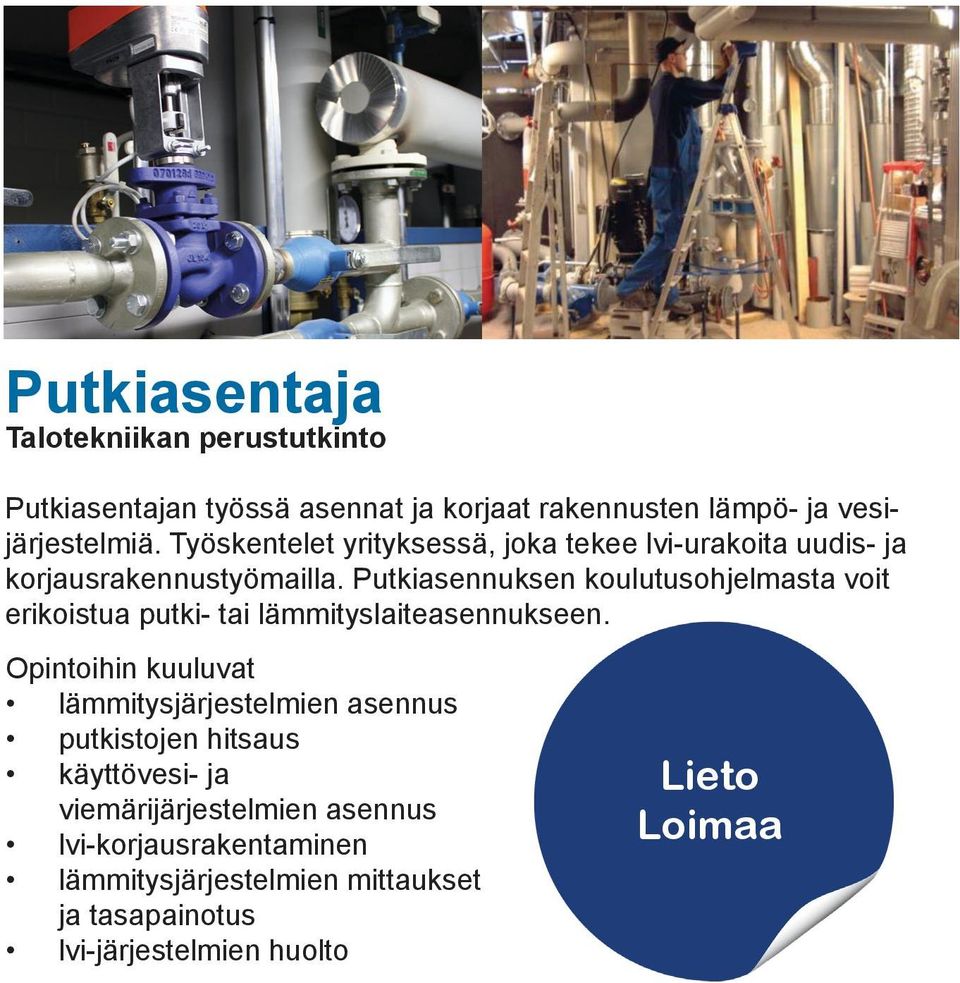 Putkiasentaja
Talotekniikan perustutkinto

Putkiasentajan työssä asennat ja korjaat rakennusten lämpö- ja vesijärjestelmiä. Työskentelet yrityksessä, joka tekee lvi-urakoita uudis- ja korjausrakennustyömailla. Putkiasennuksen koulutusohjelmasta voit erikoistua putki- tai lämmityslaiteasennukseen.

Opintoihin kuuluvat
• lämmitysjärjestelmien asennus
• putkistojen hitsaus
• käyttövesi- ja viemärijärjestelmien asennus
• lvi-korjausrakentaminen
• lämmitysjärjestelmien mittaukset ja tasapainotus
• lvi-järjestelmien huolto

Lieto
Loimaa